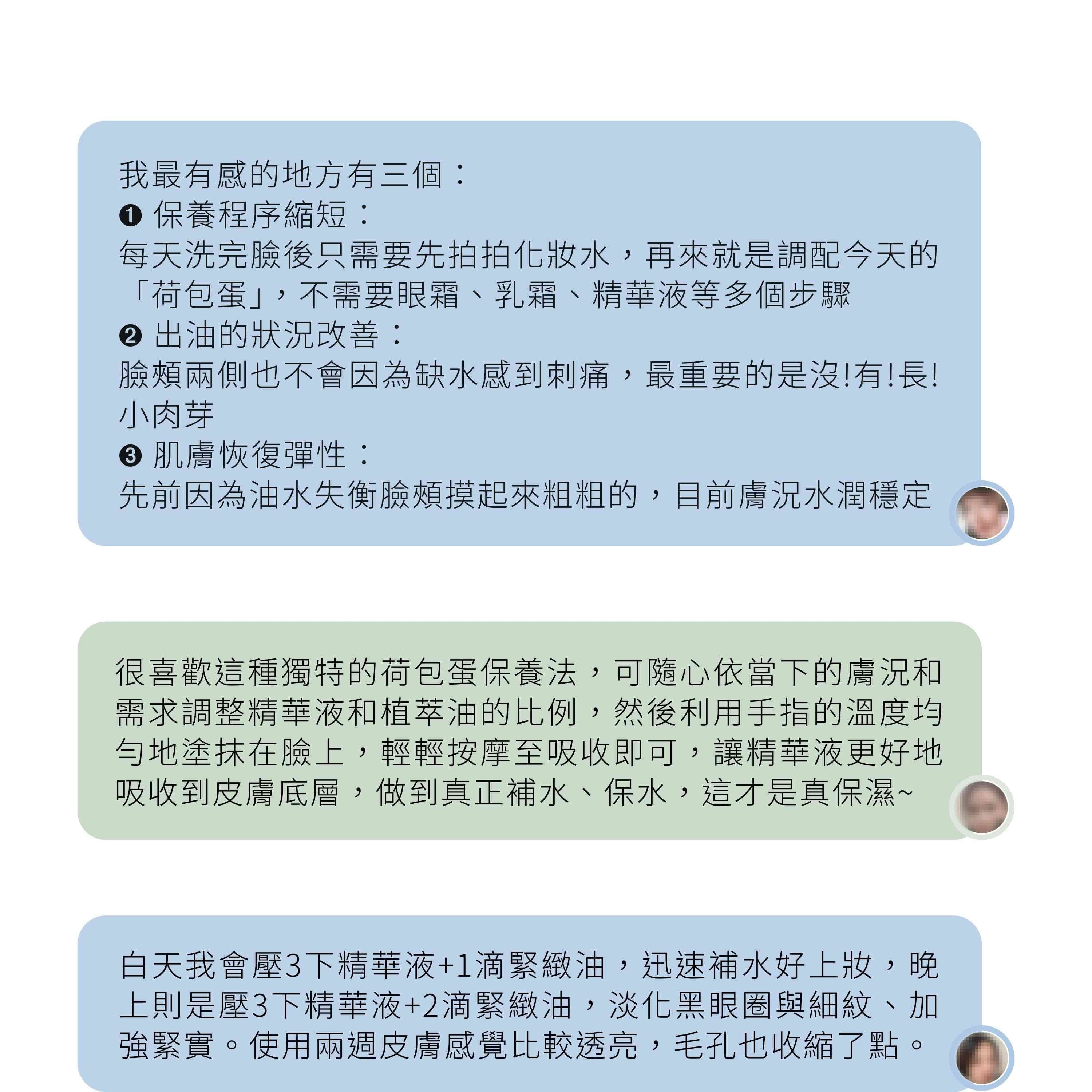 我最有感的地方有三個：
❶ 保養程序縮短：
每天洗完臉後只需要先拍拍化妝水，再來就是調配今天的「荷包蛋」，不需要眼霜、乳霜、精華液等多個步驟
❷ 出油的狀況改善：
臉頰兩側也不會因為缺水感到刺痛，最重要的是沒!有!長!小肉芽
❸ 肌膚恢復彈性：
先前因為油水失衡臉頰摸起來粗粗的，目前膚況水潤穩定

很喜歡這種獨特的荷包蛋保養法，可隨心依當下的膚況和需求調整精華液和植萃油的比例，然後利用手指的溫度均勻地塗抹在臉上，輕輕按摩至吸收即可，讓精華液更好地吸收到皮膚底層，做到真正補水、保水，這才是真保濕~

白天我會壓3下精華液+1滴緊緻油，迅速補水好上妝，晚上則是壓3下精華液+2滴緊緻油，淡化黑眼圈與細紋、加強緊實。使用兩週皮膚感覺比較透亮，毛孔也收縮了點。